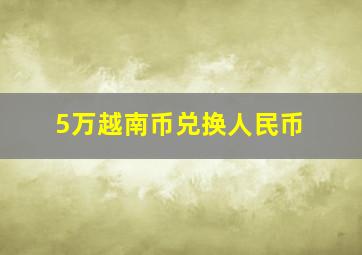 5万越南币兑换人民币